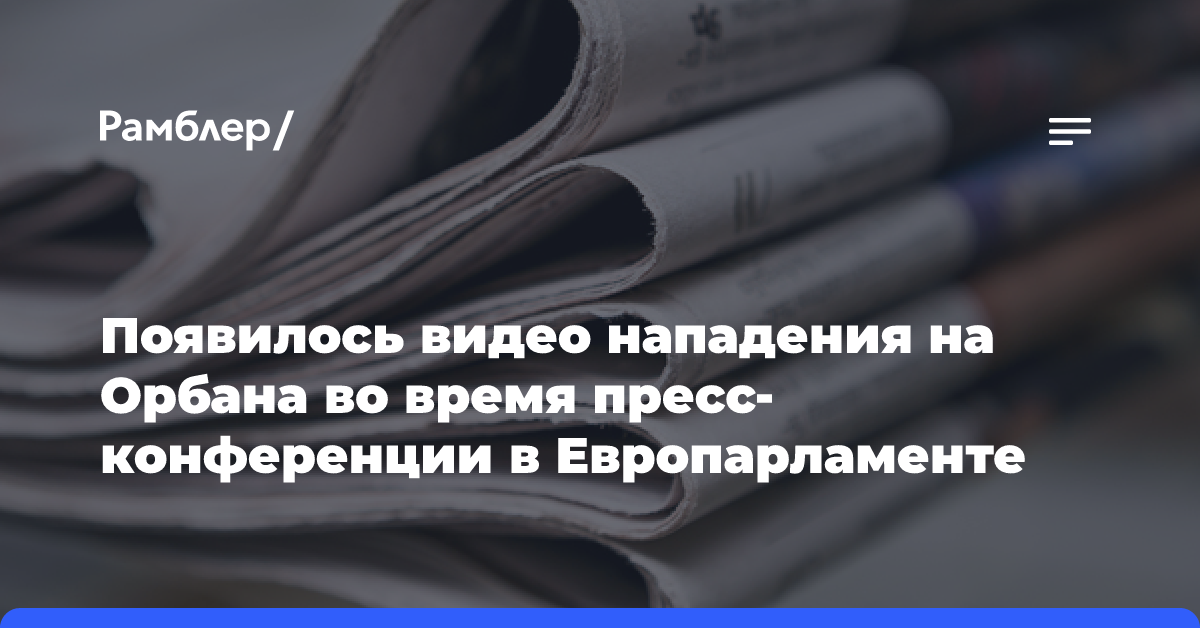 Рамблер/

Появилось видео нападения на Орбана во время пресс-конференции в Европарламенте